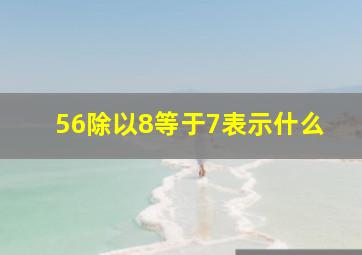 56除以8等于7表示什么